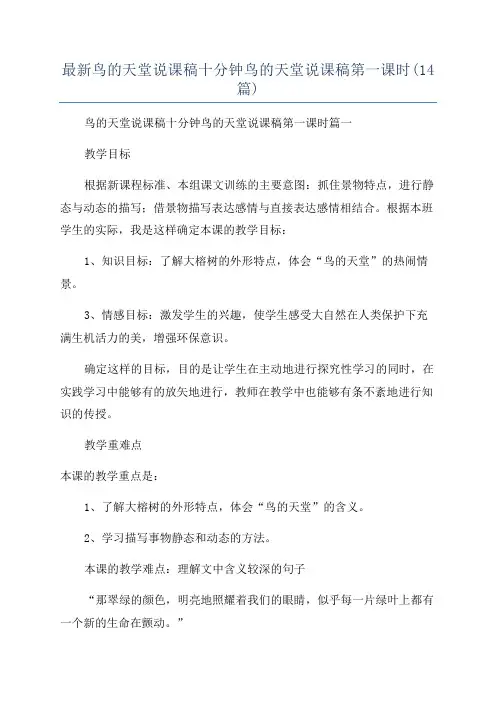 最新鸟的天堂说课稿十分钟鸟的天堂说课稿第一课时(14篇)

鸟的天堂说课稿十分钟鸟的天堂说课稿第一课时篇一

教学目标

根据新课程标准、本组课文训练的主要意图：抓住景物特点，进行静态与动态的描写；借景物描写表达感情与直接表达感情相结合。根据本班学生的实际，我是这样确定本课的教学目标：

1、知识目标：了解大榕树的外形特点，体会“鸟的天堂”的热闹情景。

3、情感目标：激发学生的兴趣，使学生感受大自然在人类保护下充满生机活力的美，增强环保意识。

确定这样的目标，目的是让学生在主动地进行探究性学习的同时，在实践学习中能够有的放矢地进行，教师在教学中也能够有条不紊地进行知识的传授。

教学重难点

本课的教学重点是：

1、了解大榕树的外形特点，体会“鸟的天堂”的含义。

2、学习描写事物静态和动态的方法。

本课的教学难点：理解文中含义较深的句子

“那翠绿的颜色，明亮地照耀着我们的眼睛，似乎每一片绿叶上都有一个新的生命在颤动。”